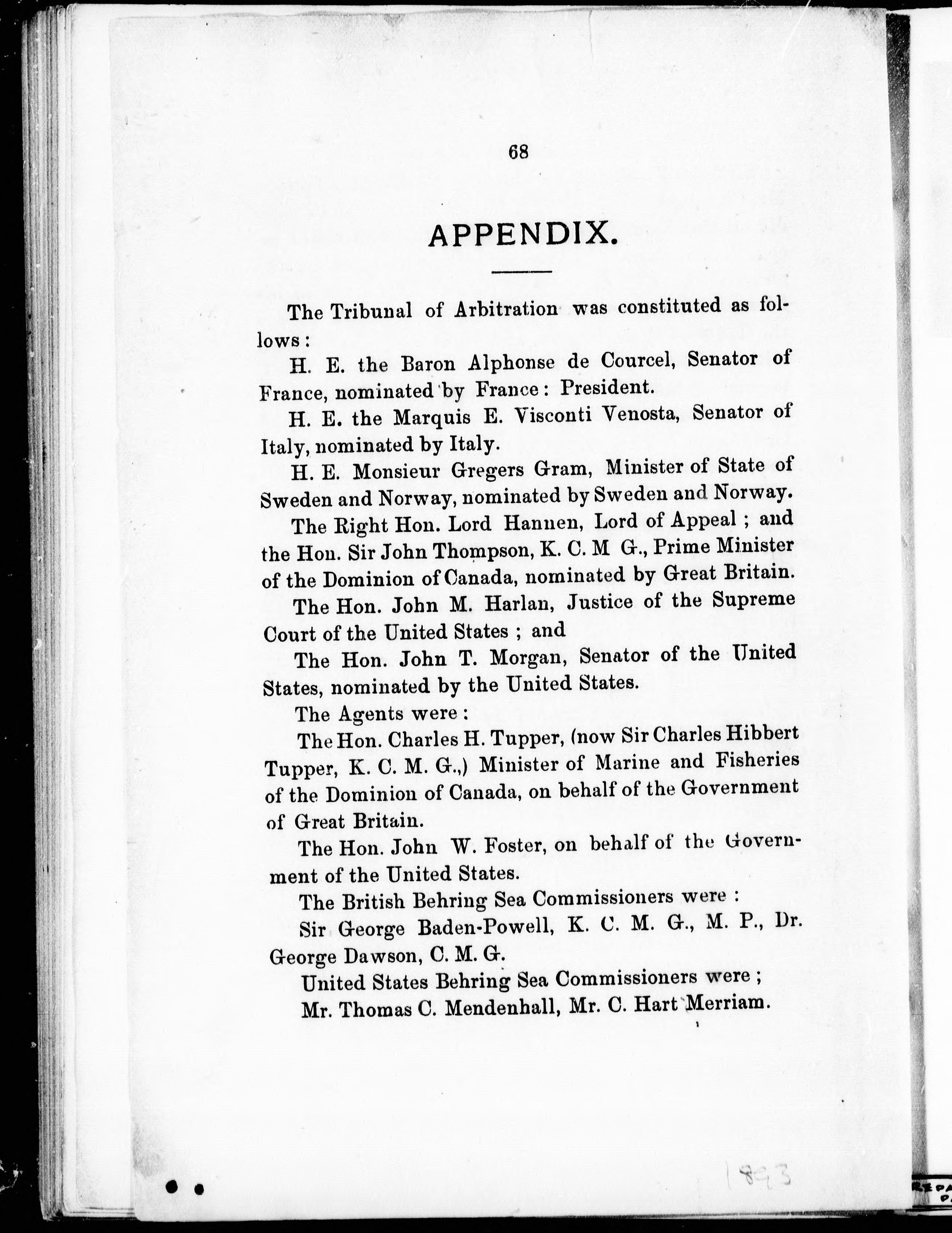 68

APPENDIX.

The Tribunal of Arbitration was constituted as follows:

H. E. the Baron Alphonse de Courcel, Senator of France, nominated by France: President.

H. E. the Marquis E. Visconti Venosta, Senator of Italy, nominated by Italy.

H. E. Monsieur Gregers Gram, Minister of State of Sweden and Norway, nominated by Sweden and Norway.

The Right Hon. Lord Hannen, Lord of Appeal; and the Hon. Sir John Thompson, K. C. M G., Prime Minister of the Dominion of Canada, nominated by Great Britain.

The Hon. John M. Harlan, Justice of the Supreme Court of the United States; and

The Hon. John T. Morgan, Senator of the United States, nominated by the United States.

The Agents were:

The Hon. Charles H. Tupper, (now Sir Charles Hibbert Tupper, K. C. M. G.,) Minister of Marine and Fisheries of the Dominion of Canada, on behalf of the Government of Great Britain.

The Hon. John W. Foster, on behalf of the Government of the United States.

The British Behring Sea Commissioners were:

Sir George Baden-Powell, K. C. M. G., M. P., Dr. George Dawson, C. M. G.

United States Behring Sea Commissioners were;

Mr. Thomas C. Mendenhall, Mr. C. Hart Merriam.

1893